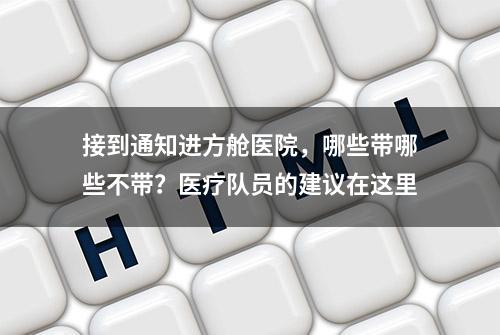 接到通知进方舱医院，哪些带哪些不带？医疗队员的建议在这里

H T M L